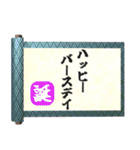 ハッピー
バースデイ
誕